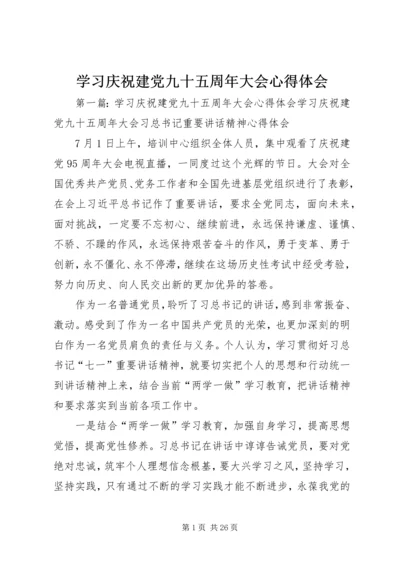 学习庆祝建党九十五周年大会心得体会

第一篇：学习庆祝建党九十五周年大会心得体会学习庆祝建党九十五周年大会习总书记重要讲话精神心得体会

7月1日上午，培训中心组织全体人员，集中观看了庆祝建党95周年大会电视直播，一同度过这个光辉的节日。大会对全国优秀共产党员、党务工作者和全国先进基层党组织进行了表彰，在会上习近平总书记作了重要讲话，要求全党同志，面向未来，面对挑战，一定要不忘初心、继续前进，永远保持谦虚、谨慎、不骄、不躁的作风，永远保持艰苦奋斗的作风，勇于变革、勇于创新，永不僵化、永不停滞，继续在这场历史性考试中经受考验，努力向历史、向人民交出新的更加优异的答卷。

作为一名普通党员，聆听了习总书记的讲话，感到非常振奋、激动。感受到了作为一名中国共产党员的光荣，也更加深刻的明白作为一名党员肩负的责任与义务。个人认为，学习贯彻好习总书记“七一”重要讲话精神，就要切实把个人的思想和行动统一到讲话精神上来，结合当前“两学一做”学习教育，把讲话精神和要求落实到当前各项工作中。

一是结合“两学一做”学习教育，加强自身学习，提高思想觉悟，提高党性修养。习总书记在讲话中谆谆告诫党员，要对党绝对忠诚，筑牢个人理想信念根基，要大兴学习之风，坚持学习，坚持实践，只有通过不断的学习实践才能不断进步，永葆我党的

第1页 共26页